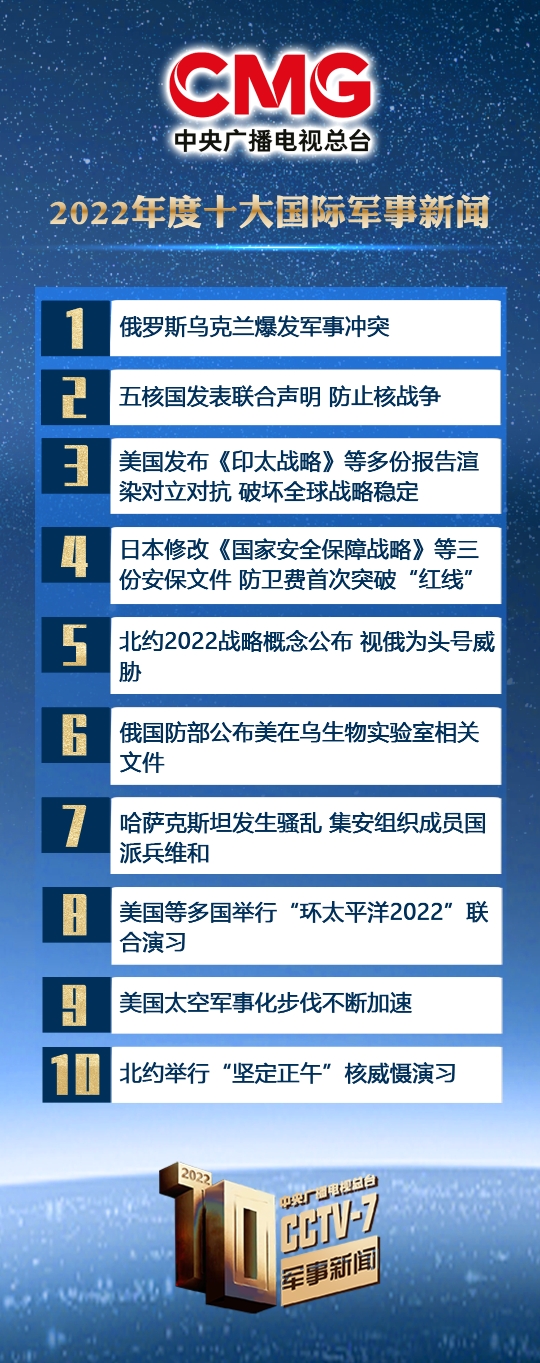 CMG
中央广播电视总台

2022年度十大国际军事新闻

1 俄罗斯乌克兰爆发军事冲突

2 五核国发表联合声明 防止核战争

3 美国发布《印太战略》等多份报告渲染对立对抗 破坏全球战略稳定

4 日本修改《国家安全保障战略》等三份安保文件 防卫费首次突破“红线”

5 北约2022战略概念公布 视俄为头号威胁

6 俄国防部公布美在乌生物实验室相关文件

7 哈萨克斯坦发生骚乱 集安组织成员国派兵维和

8 美国等多国举行“环太平洋2022”联合演习

9 美国太空军事化步伐不断加速

10 北约举行“坚定正午”核威慑演习

2022
10
中央广播电视总台
CCTV-7
军事新闻